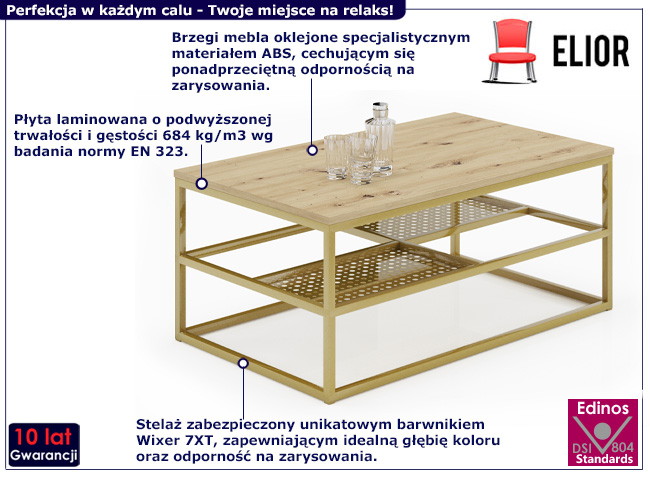 Perfekcja w każdym calu - Twoje miejsce na relaks!

Brzegi mebla oklejone specjalistycznym materiałem ABS, cechującym się ponadprzeciętną odpornością na zarysowania.

ELIOR

Płyta laminowana o podwyższonej trwałości i gęstości 684 kg/m3 wg badania normy EN 323.

Stelaż zabezpieczony unikatowym barwnikiem Wixer 7XT, zapewniającym idealną głębię koloru oraz odporność na zarysowania.

10 lat
Gwarancji

Edinos
DSI 804
Standards